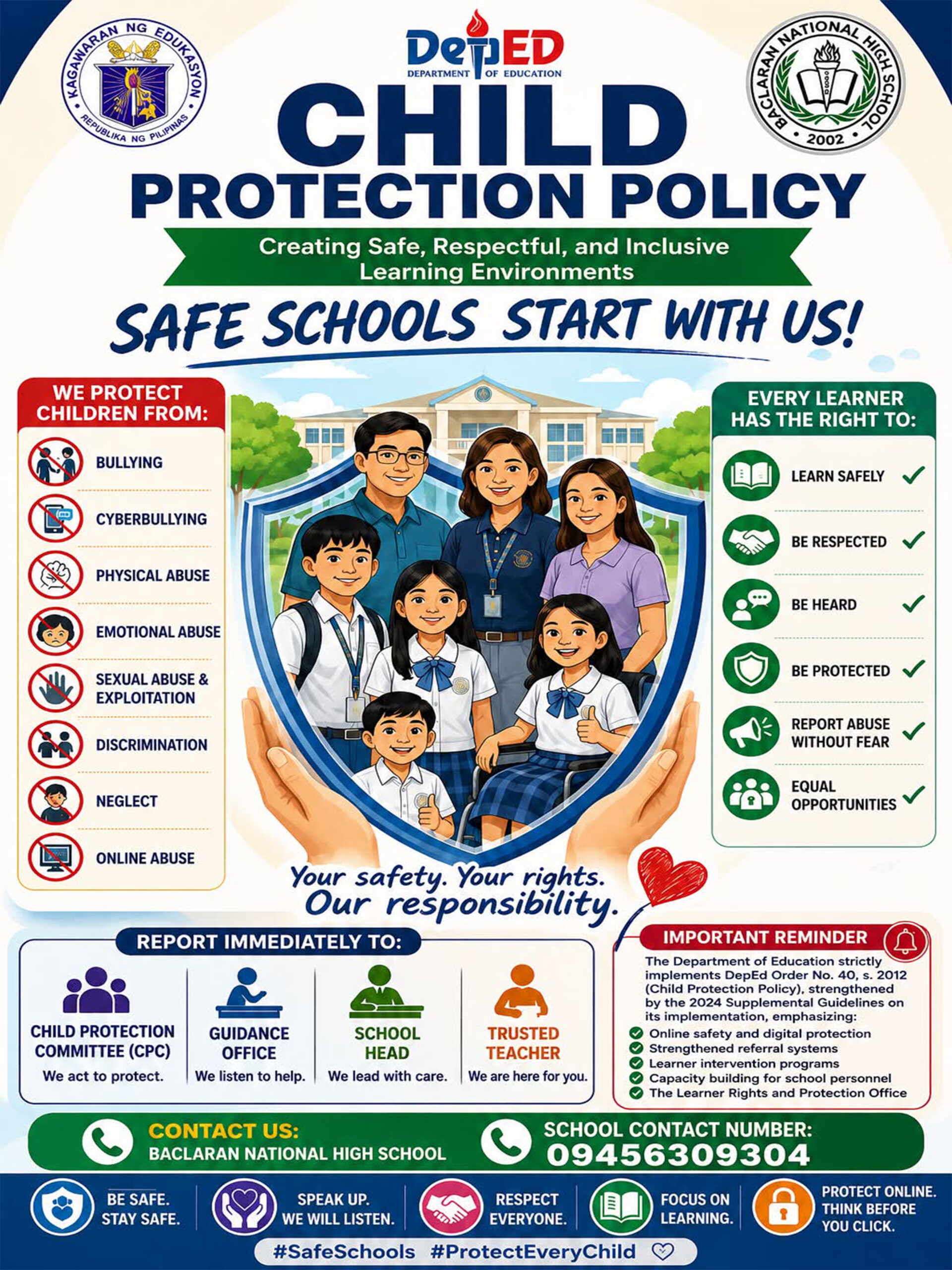 KAGAWARAN NG EDUKASYON
REPUBLIKA NG PILIPINAS

DepED
DEPARTMENT OF EDUCATION

BACLARAN NATIONAL HIGH SCHOOL
2002

CHILD
PROTECTION POLICY

Creating Safe, Respectful, and Inclusive Learning Environments

SAFE SCHOOLS START WITH US!

WE PROTECT CHILDREN FROM:

BULLYING

CYBERBULLYING

PHYSICAL ABUSE

EMOTIONAL ABUSE

SEXUAL ABUSE & EXPLOITATION

DISCRIMINATION

NEGLECT

ONLINE ABUSE

EVERY LEARNER HAS THE RIGHT TO:

LEARN SAFELY ✓

BE RESPECTED ✓

BE HEARD ✓

BE PROTECTED ✓

REPORT ABUSE WITHOUT FEAR ✓

EQUAL OPPORTUNITIES ✓

Your safety. Your rights.
Our responsibility.

REPORT IMMEDIATELY TO:

CHILD PROTECTION COMMITTEE (CPC)
We act to protect.

GUIDANCE OFFICE
We listen to help.

SCHOOL HEAD
We lead with care.

TRUSTED TEACHER
We are here for you.

IMPORTANT REMINDER

The Department of Education strictly implements DepEd Order No. 40, s. 2012 (Child Protection Policy), strengthened by the 2024 Supplemental Guidelines on its implementation, emphasizing:
✓ Online safety and digital protection
✓ Strengthened referral systems
✓ Learner intervention programs
✓ Capacity building for school personnel
✓ The Learner Rights and Protection Office

CONTACT US:
BACLARAN NATIONAL HIGH SCHOOL

SCHOOL CONTACT NUMBER:
09456309304

BE SAFE. STAY SAFE.

SPEAK UP. WE WILL LISTEN.

RESPECT EVERYONE.

FOCUS ON LEARNING.

PROTECT ONLINE. THINK BEFORE YOU CLICK.

#SafeSchools #ProtectEveryChild